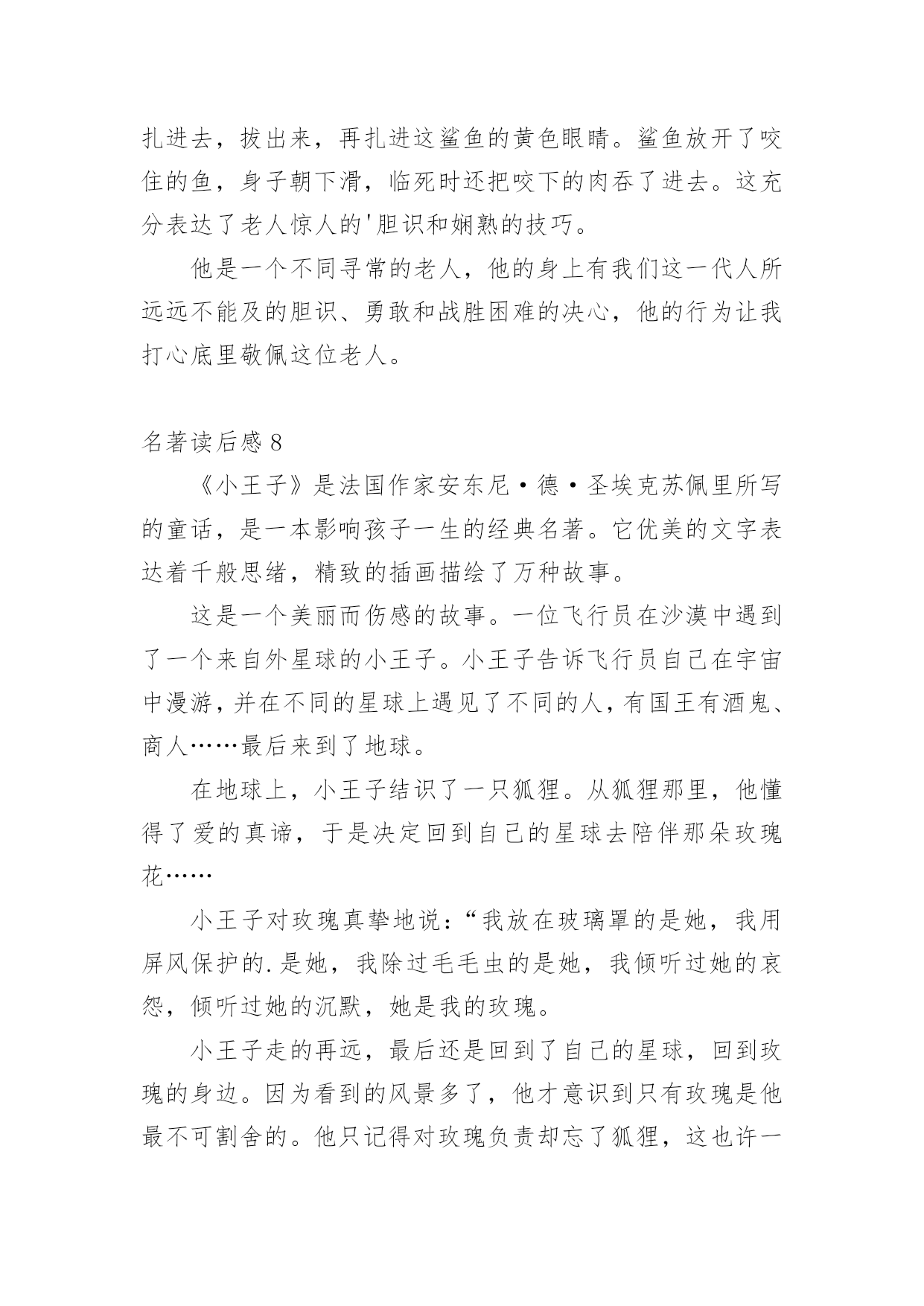 扎进去，拔出来，再扎进这鲨鱼的黄色眼睛。鲨鱼放开了咬住的鱼，身子朝下滑，临死时还把咬下的肉吞了进去。这充分表达了老人惊人的'胆识和娴熟的技巧。

他是一个不同寻常的老人，他的身上有我们这一代人所远远不能及的胆识、勇敢和战胜困难的决心，他的行为让我打心底里敬佩这位老人。

名著读后感 8

《小王子》是法国作家安东尼·德·圣埃克苏佩里所写的童话，是一本影响孩子一生的经典名著。它优美的文字表达着千般思绪，精致的插画描绘了万种故事。

这是一个美丽而伤感的故事。一位飞行员在沙漠中遇到了一个来自外星球的小王子。小王子告诉飞行员自己在宇宙中漫游，并在不同的星球上遇见了不同的人，有国王有酒鬼、商人……最后来到了地球。

在地球上，小王子结识了一只狐狸。从狐狸那里，他懂得了爱的真谛，于是决定回到自己的星球去陪伴那朵玫瑰花……

小王子对玫瑰真挚地说：“我放在玻璃罩的是她，我用屏风保护的.是她，我除过毛毛虫的是她，我倾听过她的哀怨，倾听过她的沉默，她是我的玫瑰。

小王子走的再远，最后还是回到了自己的星球，回到玫瑰的身边。因为看到的风景多了，他才意识到只有玫瑰是他最不可割舍的。他只记得对玫瑰负责却忘了狐狸，这也许一